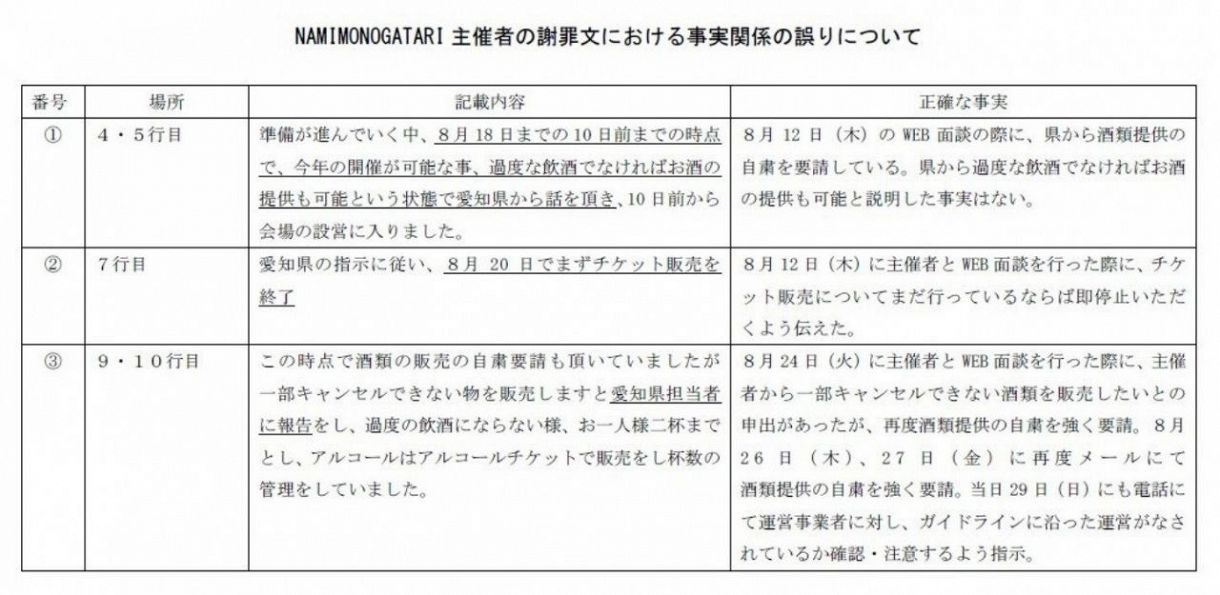 NAMIMONOGATARI 主催者の謝罪文における事実関係の誤りについて

| 番号 | 場所 | 記載内容 | 正確な事実 |
|---|---|---|---|
| ① | 4・5行目 | 準備が進んでいく中、8月18日までの10日前までの時点で、今年の開催が可能な事、過度な飲酒でなければお酒の提供も可能という状態で愛知県から話を頂き、10日前から会場の設営に入りました。 | 8月12日（木）のWEB面談の際に、県から酒類提供の自粛を要請している。県から過度な飲酒でなければお酒の提供も可能と説明した事実はない。 |
| ② | 7行目 | 愛知県の指示に従い、8月20日でまずチケット販売を終了 | 8月12日（木）に主催者とWEB面談を行った際に、チケット販売についてまだ行っているならば即停止いただくよう伝えた。 |
| ③ | 9・10行目 | この時点で酒類の販売の自粛要請も頂いていましたが一部キャンセルできない物を販売しますと愛知県担当者に報告をし、過度の飲酒にならない様、お一人様二杯までとし、アルコールはアルコールチケットで販売をし杯数の管理をしていました。 | 8月24日（火）に主催者とWEB面談を行った際に、主催者から一部キャンセルできない酒類を販売したいとの申出があったが、再度酒類提供の自粛を強く要請。8月26日（木）、27日（金）に再度メールにて酒類提供の自粛を強く要請。当日29日（日）にも電話にて運営事業者に対し、ガイドラインに沿った運営がなされているか確認・注意するよう指示。 |